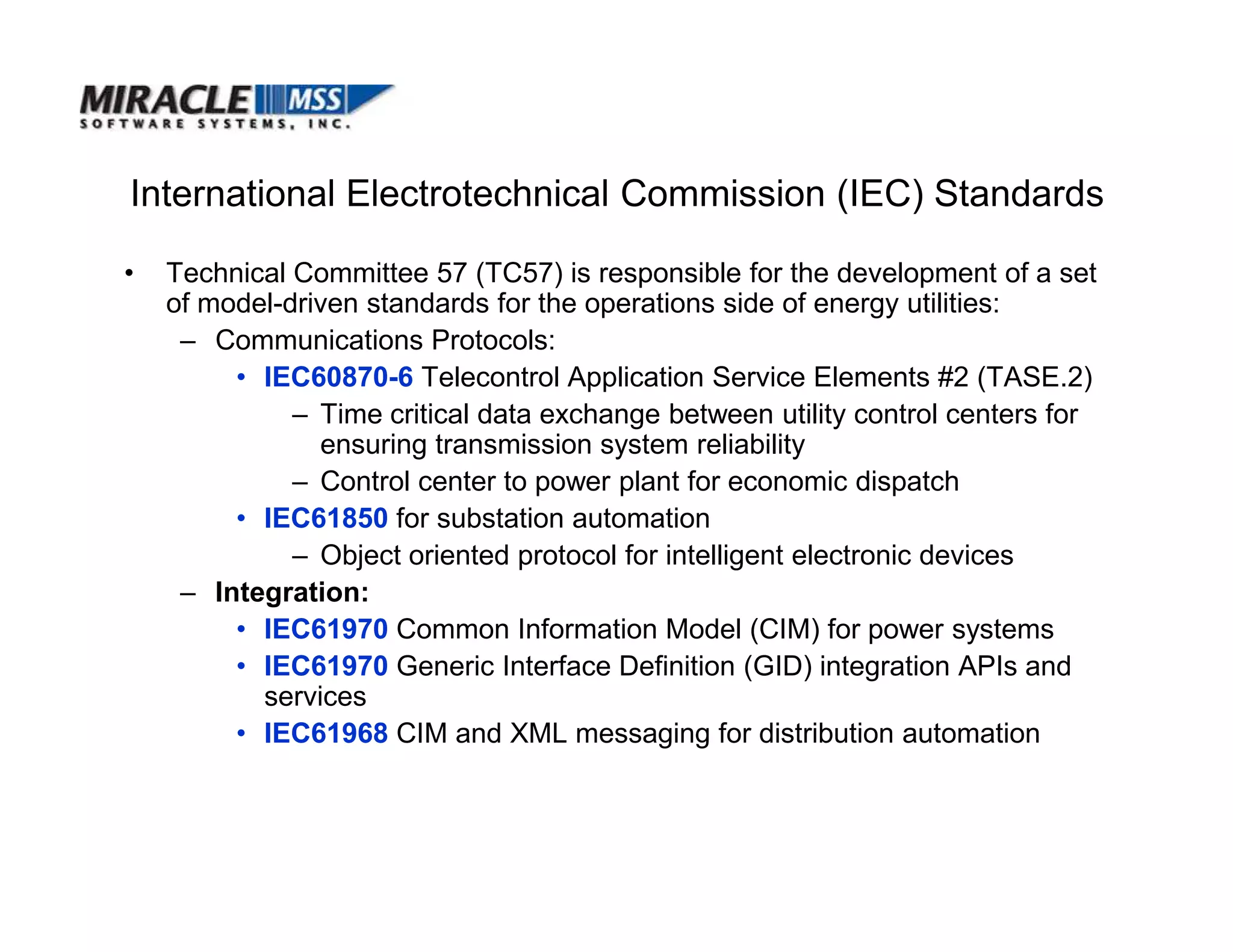 MIRACLE MSS
SOFTWARE SYSTEMS, INC.

International Electrotechnical Commission (IEC) Standards

• Technical Committee 57 (TC57) is responsible for the development of a set of model-driven standards for the operations side of energy utilities:
– Communications Protocols:
• IEC60870-6 Telecontrol Application Service Elements #2 (TASE.2)
– Time critical data exchange between utility control centers for ensuring transmission system reliability
– Control center to power plant for economic dispatch
• IEC61850 for substation automation
– Object oriented protocol for intelligent electronic devices
– Integration:
• IEC61970 Common Information Model (CIM) for power systems
• IEC61970 Generic Interface Definition (GID) integration APIs and services
• IEC61968 CIM and XML messaging for distribution automation